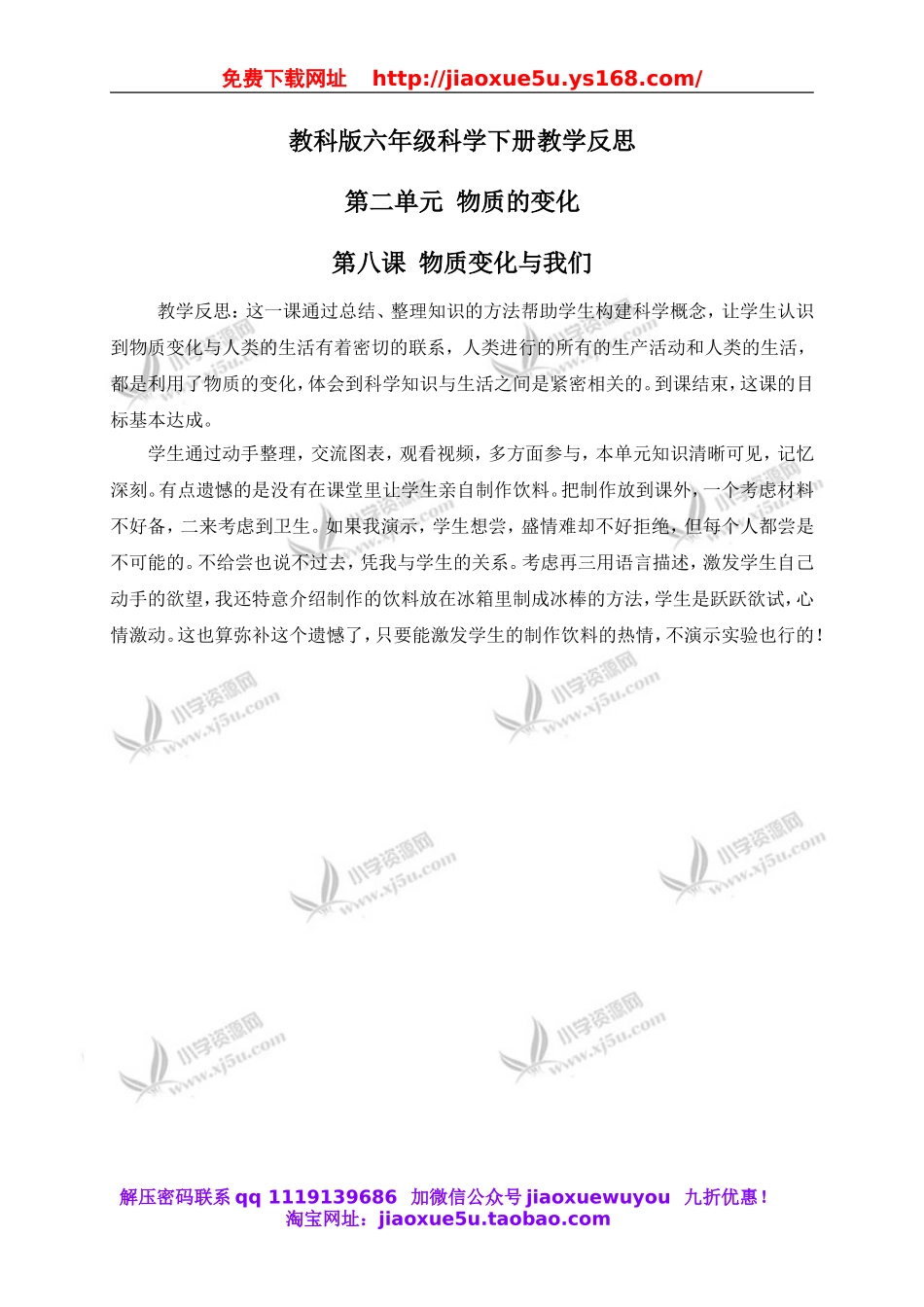 免费下载网址 http://jiaoxue5u.ys168.com/

教科版六年级科学下册教学反思

第二单元 物质的变化

第八课 物质变化与我们

教学反思：这一课通过总结、整理知识的方法帮助学生构建科学概念，让学生认识到物质变化与人类的生活有着密切的联系，人类进行的所有的生产活动和人类的生活，都是利用了物质的变化，体会到科学知识与生活之间是紧密相关的。到课结束，这课的目标基本达成。

学生通过动手整理，交流图表，观看视频，多方面参与，本单元知识清晰可见，记忆深刻。有点遗憾的是没有在课堂里让学生亲自制作饮料。把制作放到课外，一个考虑材料不好备，二来考虑到卫生。如果我演示，学生想尝，盛情难却不好拒绝，但每个人都尝是不可能的。不给尝也说不过去，凭我与学生的关系。考虑再三用语言描述，激发学生自己动手的欲望，我还特意介绍制作的饮料放在冰箱里制成冰棒的方法，学生是跃跃欲试，心情激动。这也算弥补这个遗憾了，只要能激发学生的制作饮料的热情，不演示实验也行的！

小学资源网 www.xj5u.com

小学资源网 www.xj5u.com

小学资源网 www.xj5u.com

小学资源网 www.xj5u.com

小学资源网 www.xj5u.com

小学资源网 www.xj5u.com

解压密码联系 qq 1119139686 加微信公众号 jiaoxuewuyou 九折优惠！
淘宝网址：jiaoxue5u.taobao.com